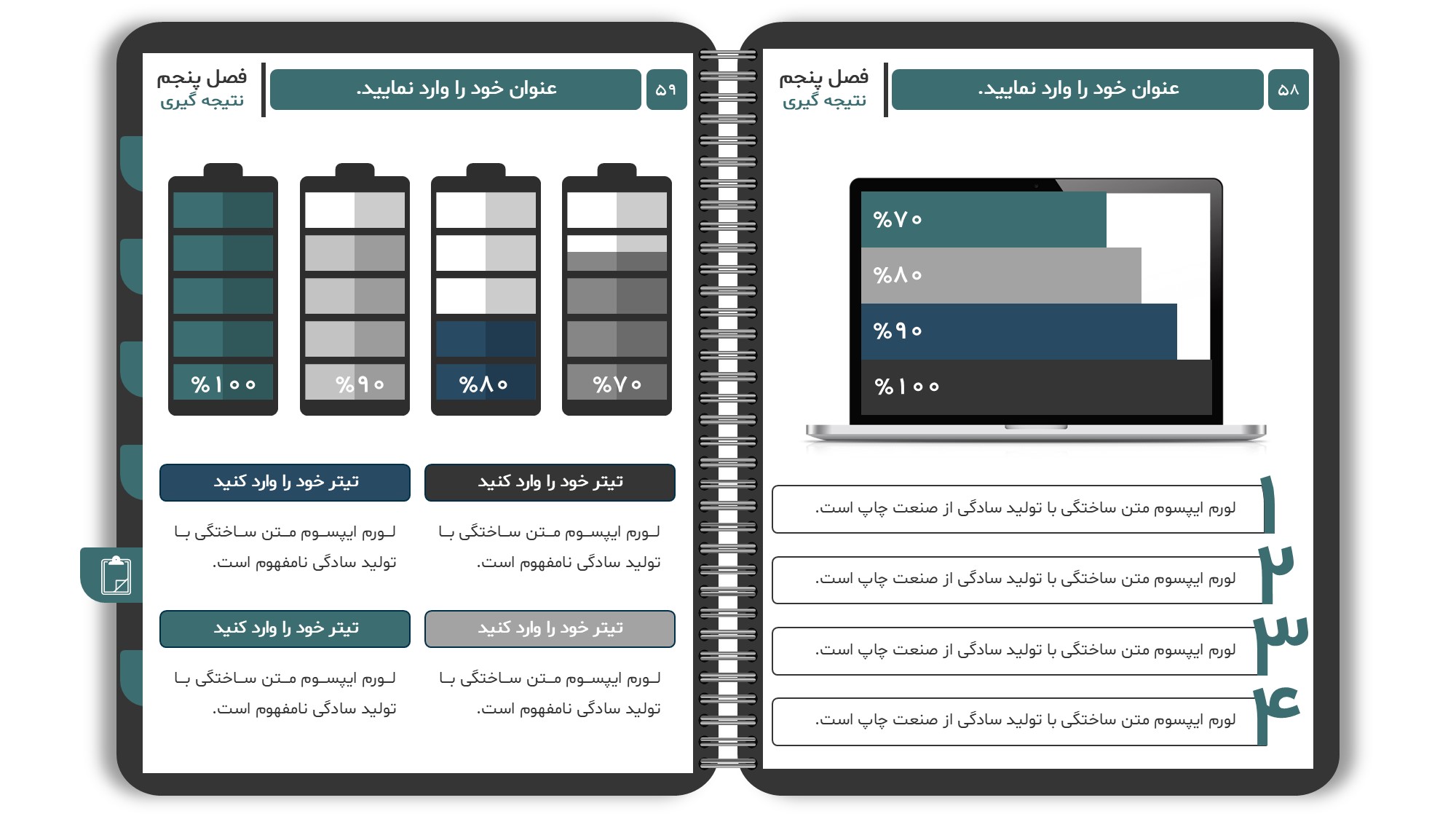 ۵۸
عنوان خود را وارد نمایید.
فصل پنجم
نتیجه گیری

%۷۰
%۸۰
%۹۰
%۱۰۰

۱
لورم ایپسوم متن ساختگی با تولید سادگی از صنعت چاپ است.

۲
لورم ایپسوم متن ساختگی با تولید سادگی از صنعت چاپ است.

۳
لورم ایپسوم متن ساختگی با تولید سادگی از صنعت چاپ است.

۴
لورم ایپسوم متن ساختگی با تولید سادگی از صنعت چاپ است.

۵۹
عنوان خود را وارد نمایید.
فصل پنجم
نتیجه گیری

%۷۰
%۸۰
%۹۰
%۱۰۰

تیتر خود را وارد کنید

لورم ایپسوم متن ساختگی با تولید سادگی نامفهوم است.

تیتر خود را وارد کنید

لورم ایپسوم متن ساختگی با تولید سادگی نامفهوم است.

تیتر خود را وارد کنید

لورم ایپسوم متن ساختگی با تولید سادگی نامفهوم است.

تیتر خود را وارد کنید

لورم ایپسوم متن ساختگی با تولید سادگی نامفهوم است.